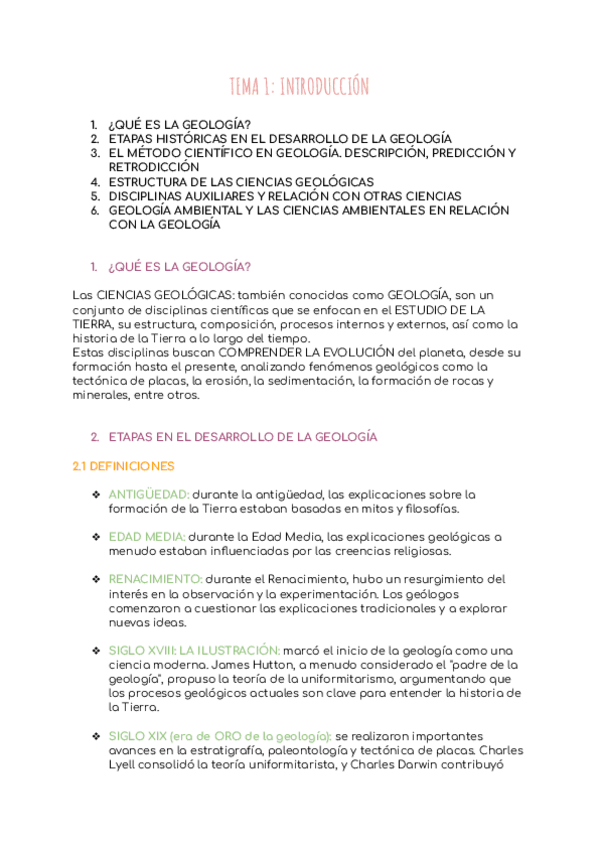 TEMA 1: INTRODUCCIÓN

1. ¿QUÉ ES LA GEOLOGÍA?
2. ETAPAS HISTÓRICAS EN EL DESARROLLO DE LA GEOLOGÍA
3. EL MÉTODO CIENTÍFICO EN GEOLOGÍA. DESCRIPCIÓN, PREDICCIÓN Y RETRODICCIÓN
4. ESTRUCTURA DE LAS CIENCIAS GEOLÓGICAS
5. DISCIPLINAS AUXILIARES Y RELACIÓN CON OTRAS CIENCIAS
6. GEOLOGÍA AMBIENTAL Y LAS CIENCIAS AMBIENTALES EN RELACIÓN CON LA GEOLOGÍA

1. ¿QUÉ ES LA GEOLOGÍA?

Las CIENCIAS GEOLÓGICAS: también conocidas como GEOLOGÍA, son un conjunto de disciplinas científicas que se enfocan en el ESTUDIO DE LA TIERRA, su estructura, composición, procesos internos y externos, así como la historia de la Tierra a lo largo del tiempo.
Estas disciplinas buscan COMPRENDER LA EVOLUCIÓN del planeta, desde su formación hasta el presente, analizando fenómenos geológicos como la tectónica de placas, la erosión, la sedimentación, la formación de rocas y minerales, entre otros.

2. ETAPAS EN EL DESARROLLO DE LA GEOLOGÍA

2.1 DEFINICIONES

❖ ANTIGÜEDAD: durante la antigüedad, las explicaciones sobre la formación de la Tierra estaban basadas en mitos y filosofías.

❖ EDAD MEDIA: durante la Edad Media, las explicaciones geológicas a menudo estaban influenciadas por las creencias religiosas.

❖ RENACIMIENTO: durante el Renacimiento, hubo un resurgimiento del interés en la observación y la experimentación. Los geólogos comenzaron a cuestionar las explicaciones tradicionales y a explorar nuevas ideas.

❖ SIGLO XVIII: LA ILUSTRACIÓN: marcó el inicio de la geología como una ciencia moderna. James Hutton, a menudo considerado el "padre de la geología", propuso la teoría de la uniformitarismo, argumentando que los procesos geológicos actuales son clave para entender la historia de la Tierra.

❖ SIGLO XIX (era de ORO de la geología): se realizaron importantes avances en la estratigrafía, paleontología y tectónica de placas. Charles Lyell consolidó la teoría uniformitarista, y Charles Darwin contribuyó